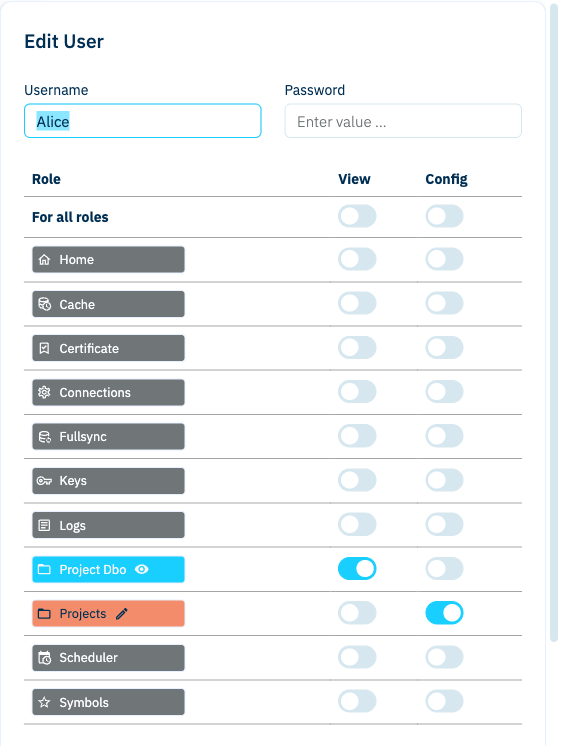 Edit User

Username
Alice

Password
Enter value ...

| Role | View | Config |
|---|---|---|
| For all roles | | |
| Home | | |
| Cache | | |
| Certificate | | |
| Connections | | |
| Fullsync | | |
| Keys | | |
| Logs | | |
| Project Dbo | | |
| Projects | | |
| Scheduler | | |
| Symbols | | |